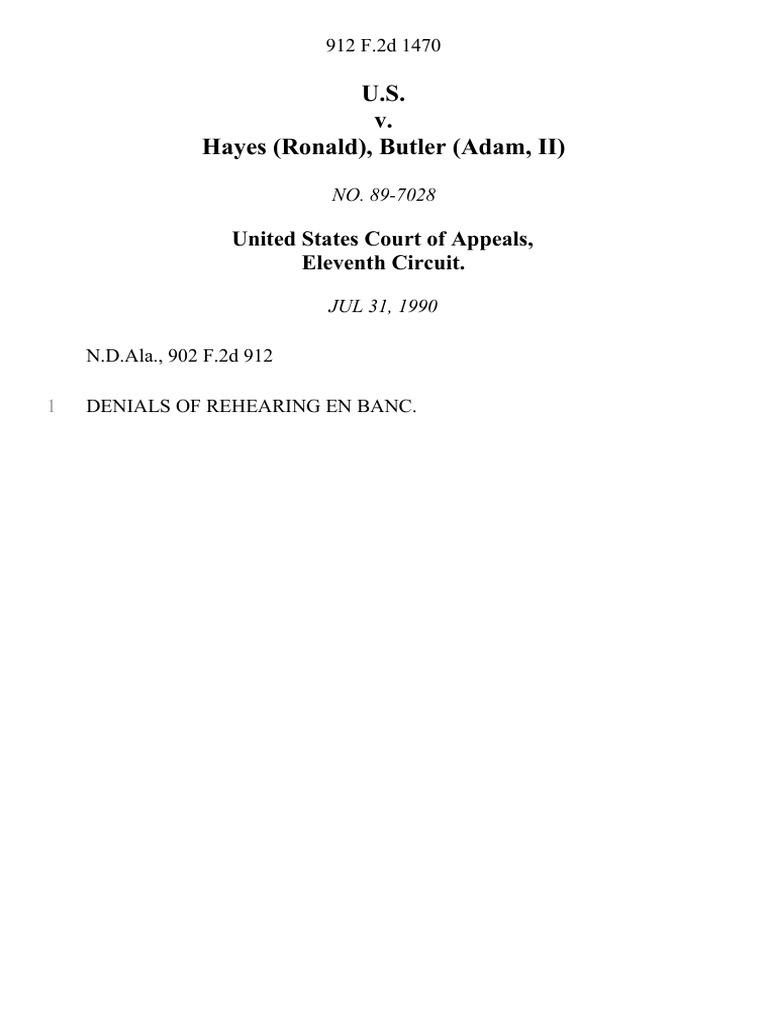 912 F.2d 1470

U.S.
v.
Hayes (Ronald), Butler (Adam, II)

NO. 89-7028

United States Court of Appeals,
Eleventh Circuit.

JUL 31, 1990

N.D.Ala., 902 F.2d 912

1 DENIALS OF REHEARING EN BANC.